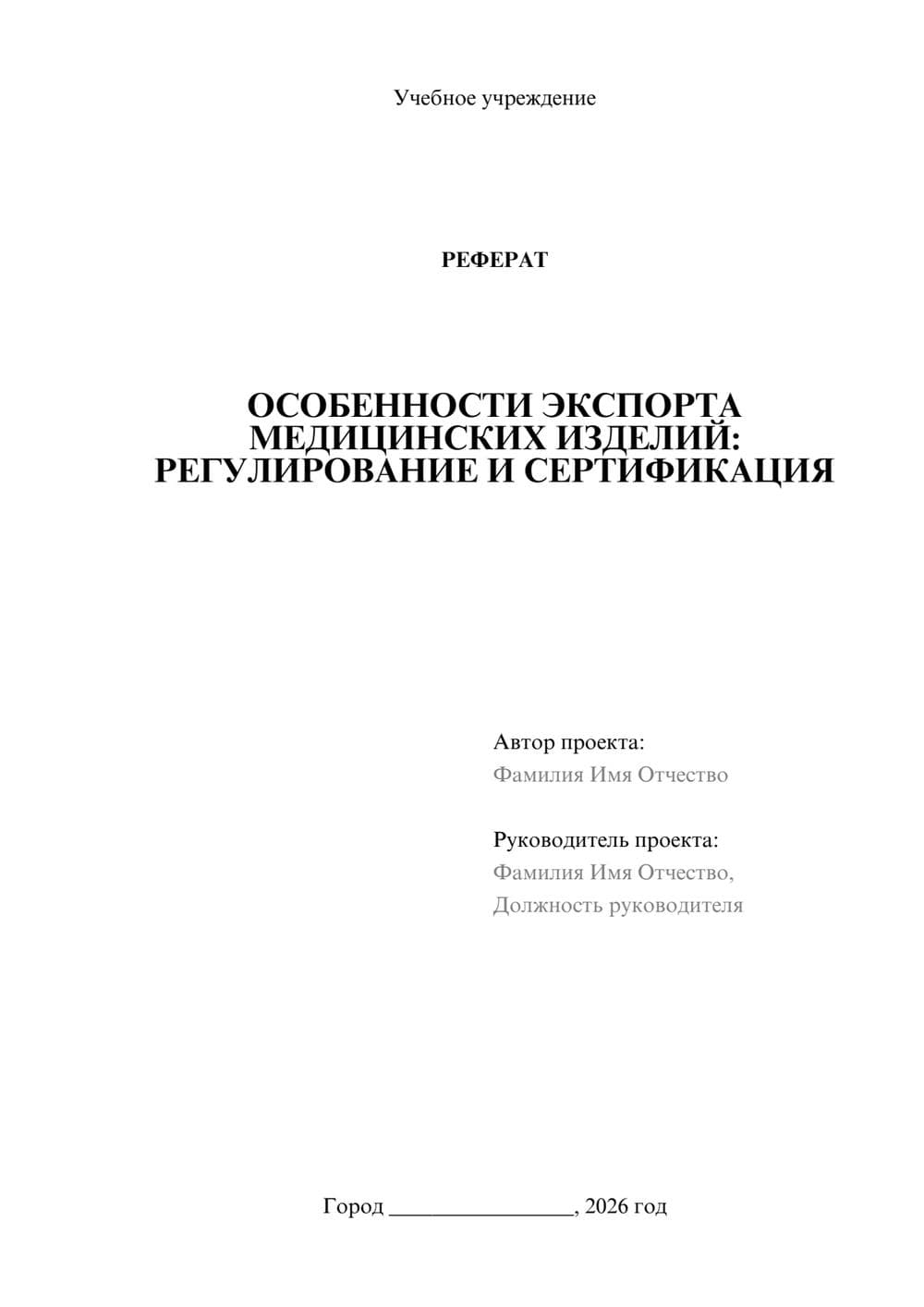 Учебное учреждение

РЕФЕРАТ

ОСОБЕННОСТИ ЭКСПОРТА МЕДИЦИНСКИХ ИЗДЕЛИЙ: РЕГУЛИРОВАНИЕ И СЕРТИФИКАЦИЯ

Автор проекта:
Фамилия Имя Отчество

Руководитель проекта:
Фамилия Имя Отчество,
Должность руководителя

Город ________________, 2026 год